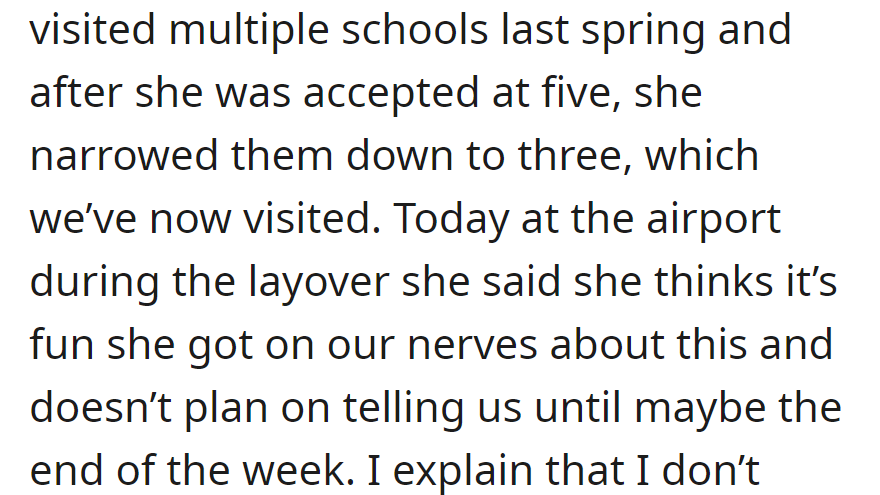 visited multiple schools last spring and after she was accepted at five, she narrowed them down to three, which we’ve now visited. Today at the airport during the layover she said she thinks it’s fun she got on our nerves about this and doesn’t plan on telling us until maybe the end of the week. I explain that I don’t